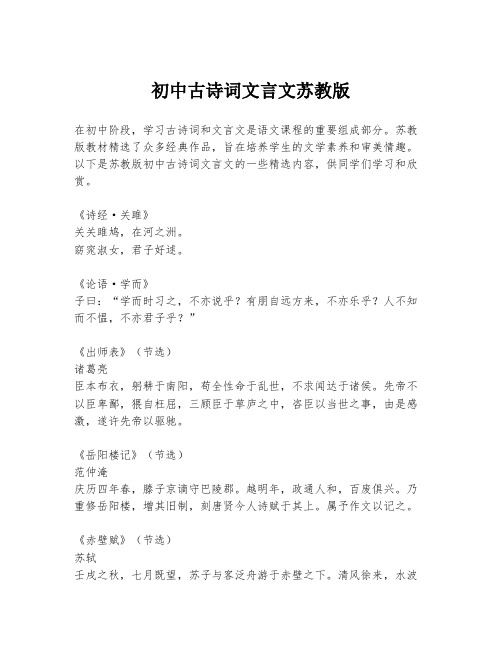 初中古诗词文言文苏教版

在初中阶段，学习古诗词和文言文是语文课程的重要组成部分。苏教版教材精选了众多经典作品，旨在培养学生的文学素养和审美情趣。以下是苏教版初中古诗词文言文的一些精选内容，供同学们学习和欣赏。

《诗经·关雎》
关关雎鸠，在河之洲。
窈窕淑女，君子好逑。

《论语·学而》
子曰：“学而时习之，不亦说乎？有朋自远方来，不亦乐乎？人不知而不愠，不亦君子乎？”

《出师表》（节选）
诸葛亮
臣本布衣，躬耕于南阳，苟全性命于乱世，不求闻达于诸侯。先帝不以臣卑鄙，猥自枉屈，三顾臣于草庐之中，咨臣以当世之事，由是感激，遂许先帝以驱驰。

《岳阳楼记》（节选）
范仲淹
庆历四年春，滕子京谪守巴陵郡。越明年，政通人和，百废俱兴。乃重修岳阳楼，增其旧制，刻唐贤今人诗赋于其上。属予作文以记之。

《赤壁赋》（节选）
苏轼
壬戌之秋，七月既望，苏子与客泛舟游于赤壁之下。清风徐来，水波